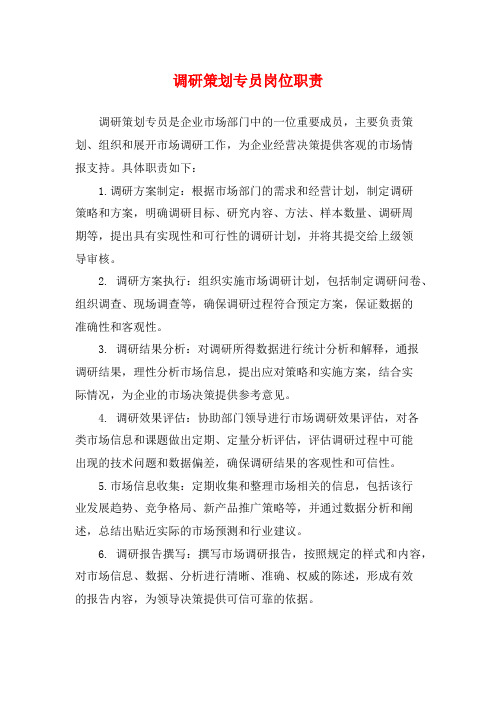 调研策划专员岗位职责

调研策划专员是企业市场部门中的一位重要成员，主要负责策划、组织和展开市场调研工作，为企业经营决策提供客观的市场情报支持。具体职责如下：

1. 调研方案制定：根据市场部门的需求和经营计划，制定调研策略和方案，明确调研目标、研究内容、方法、样本数量、调研周期等，提出具有实现性和可行性的调研计划，并将其提交给上级领导审核。

2. 调研方案执行：组织实施市场调研计划，包括制定调研问卷、组织调查、现场调查等，确保调研过程符合预定方案，保证数据的准确性和客观性。

3. 调研结果分析：对调研所得数据进行统计分析和解释，通报调研结果，理性分析市场信息，提出应对策略和实施方案，结合实际情况，为企业的市场决策提供参考意见。

4. 调研效果评估：协助部门领导进行市场调研效果评估，对各类市场信息和课题做出定期、定量分析评估，评估调研过程中可能出现的技术问题和数据偏差，确保调研结果的客观性和可信性。

5. 市场信息收集：定期收集和整理市场相关的信息，包括该行业发展趋势、竞争格局、新产品推广策略等，并通过数据分析和阐述，总结出贴近实际的市场预测和行业建议。

6. 调研报告撰写：撰写市场调研报告，按照规定的样式和内容，对市场信息、数据、分析进行清晰、准确、权威的陈述，形成有效的报告内容，为领导决策提供可信可靠的依据。